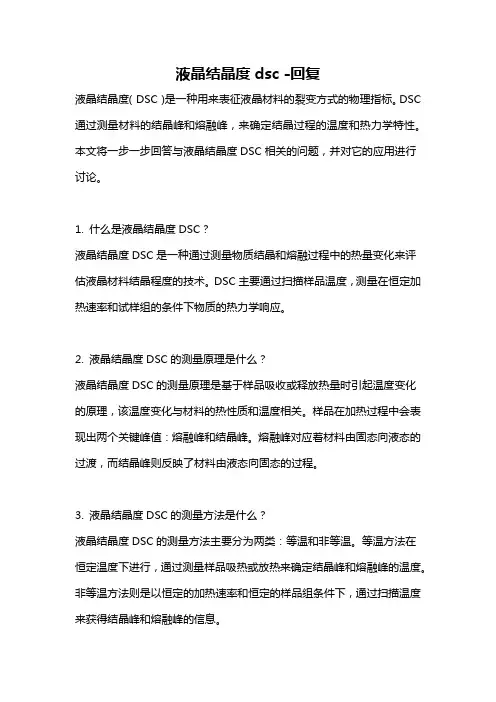 液晶结晶度 dsc -回复

液晶结晶度( DSC )是一种用来表征液晶材料的裂变方式的物理指标。DSC 通过测量材料的结晶峰和熔融峰，来确定结晶过程的温度和热力学特性。本文将一步一步回答与液晶结晶度 DSC 相关的问题，并对它的应用进行讨论。

1. 什么是液晶结晶度 DSC？
液晶结晶度 DSC 是一种通过测量物质结晶和熔融过程中的热量变化来评估液晶材料结晶程度的技术。DSC 主要通过扫描样品温度，测量在恒定加热速率和试样组的条件下物质的热力学响应。

2. 液晶结晶度 DSC 的测量原理是什么？
液晶结晶度 DSC 的测量原理是基于样品吸收或释放热量时引起温度变化的原理，该温度变化与材料的热性质和温度相关。样品在加热过程中会表现出两个关键峰值：熔融峰和结晶峰。熔融峰对应着材料由固态向液态的过渡，而结晶峰则反映了材料由液态向固态的过程。

3. 液晶结晶度 DSC 的测量方法是什么？
液晶结晶度 DSC 的测量方法主要分为两类：等温和非等温。等温方法在恒定温度下进行，通过测量样品吸热或放热来确定结晶峰和熔融峰的温度。非等温方法则是以恒定的加热速率和恒定的样品组条件下，通过扫描温度来获得结晶峰和熔融峰的信息。